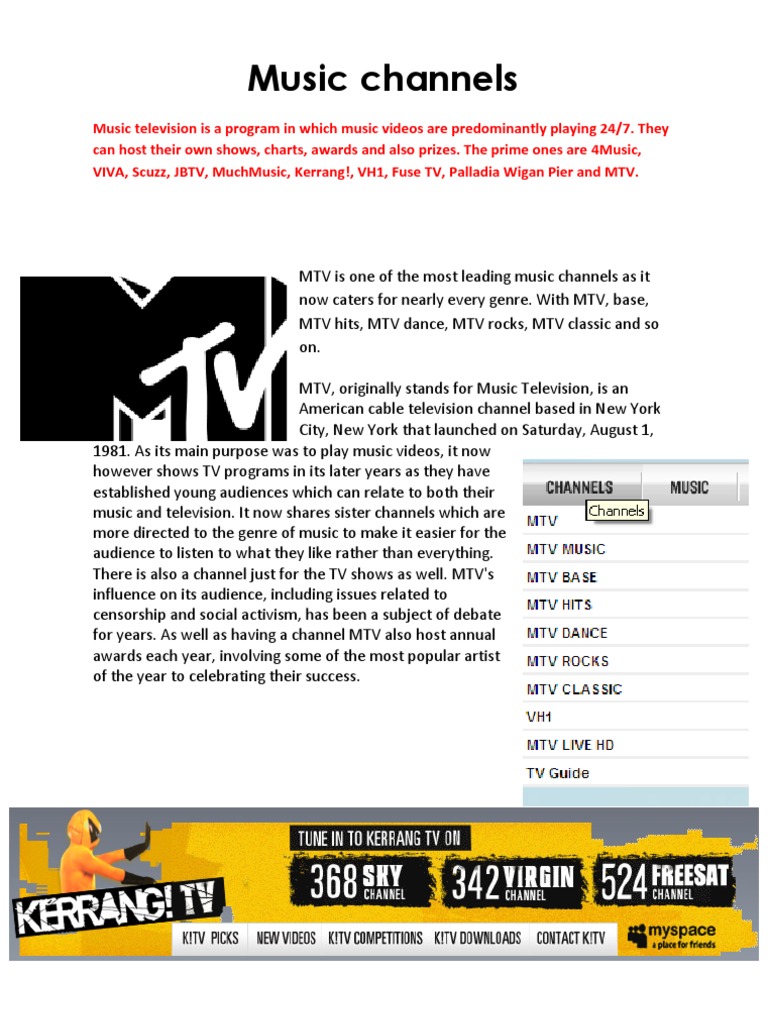 Music channels

Music television is a program in which music videos are predominantly playing 24/7. They can host their own shows, charts, awards and also prizes. The prime ones are 4Music, VIVA, Scuzz, JBTV, MuchMusic, Kerrang!, VH1, Fuse TV, Palladia Wigan Pier and MTV.

MTV

MTV is one of the most leading music channels as it now caters for nearly every genre. With MTV, base, MTV hits, MTV dance, MTV rocks, MTV classic and so on.

MTV, originally stands for Music Television, is an American cable television channel based in New York City, New York that launched on Saturday, August 1, 1981. As its main purpose was to play music videos, it now however shows TV programs in its later years as they have established young audiences which can relate to both their music and television. It now shares sister channels which are more directed to the genre of music to make it easier for the audience to listen to what they like rather than everything. There is also a channel just for the TV shows as well. MTV's influence on its audience, including issues related to censorship and social activism, has been a subject of debate for years. As well as having a channel MTV also host annual awards each year, involving some of the most popular artist of the year to celebrating their success.

CHANNELS
MUSIC
Channels
MTV
MTV MUSIC
MTV BASE
MTV HITS
MTV DANCE
MTV ROCKS
MTV CLASSIC
VH1
MTV LIVE HD
TV Guide

KERRANG! TV
TUNE IN TO KERRANG TV ON
368 SKY CHANNEL
342 VIRGIN CHANNEL
524 FREESAT CHANNEL
K!TV PICKS
NEW VIDEOS
K!TV COMPETITIONS
K!TV DOWNLOADS
CONTACT K!TV
myspace a place for friends